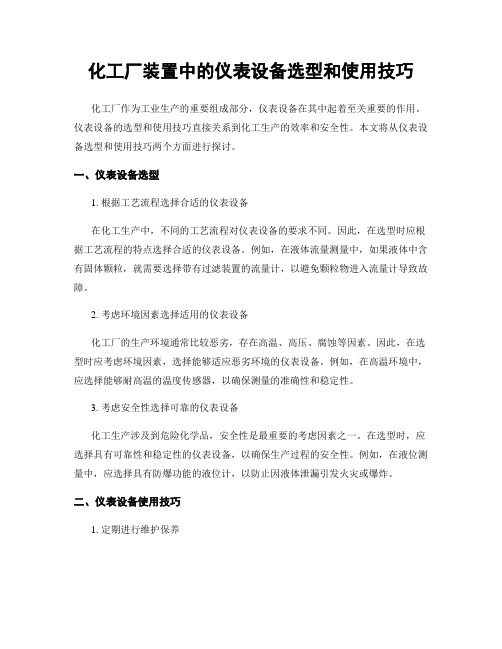 化工厂装置中的仪表设备选型和使用技巧

化工厂作为工业生产的重要组成部分，仪表设备在其中起着至关重要的作用。仪表设备的选型和使用技巧直接关系到化工生产的效率和安全性。本文将从仪表设备选型和使用技巧两个方面进行探讨。

一、仪表设备选型

1. 根据工艺流程选择合适的仪表设备

在化工生产中，不同的工艺流程对仪表设备的要求不同。因此，在选型时应根据工艺流程的特点选择合适的仪表设备。例如，在液体流量测量中，如果液体中含有固体颗粒，就需要选择带有过滤装置的流量计，以避免颗粒物进入流量计导致故障。

2. 考虑环境因素选择适用的仪表设备

化工厂的生产环境通常比较恶劣，存在高温、高压、腐蚀等因素。因此，在选型时应考虑环境因素，选择能够适应恶劣环境的仪表设备。例如，在高温环境中，应选择能够耐高温的温度传感器，以确保测量的准确性和稳定性。

3. 考虑安全性选择可靠的仪表设备

化工生产涉及到危险化学品，安全性是最重要的考虑因素之一。在选型时，应选择具有可靠性和稳定性的仪表设备，以确保生产过程的安全性。例如，在液位测量中，应选择具有防爆功能的液位计，以防止因液体泄漏引发火灾或爆炸。

二、仪表设备使用技巧

1. 定期进行维护保养